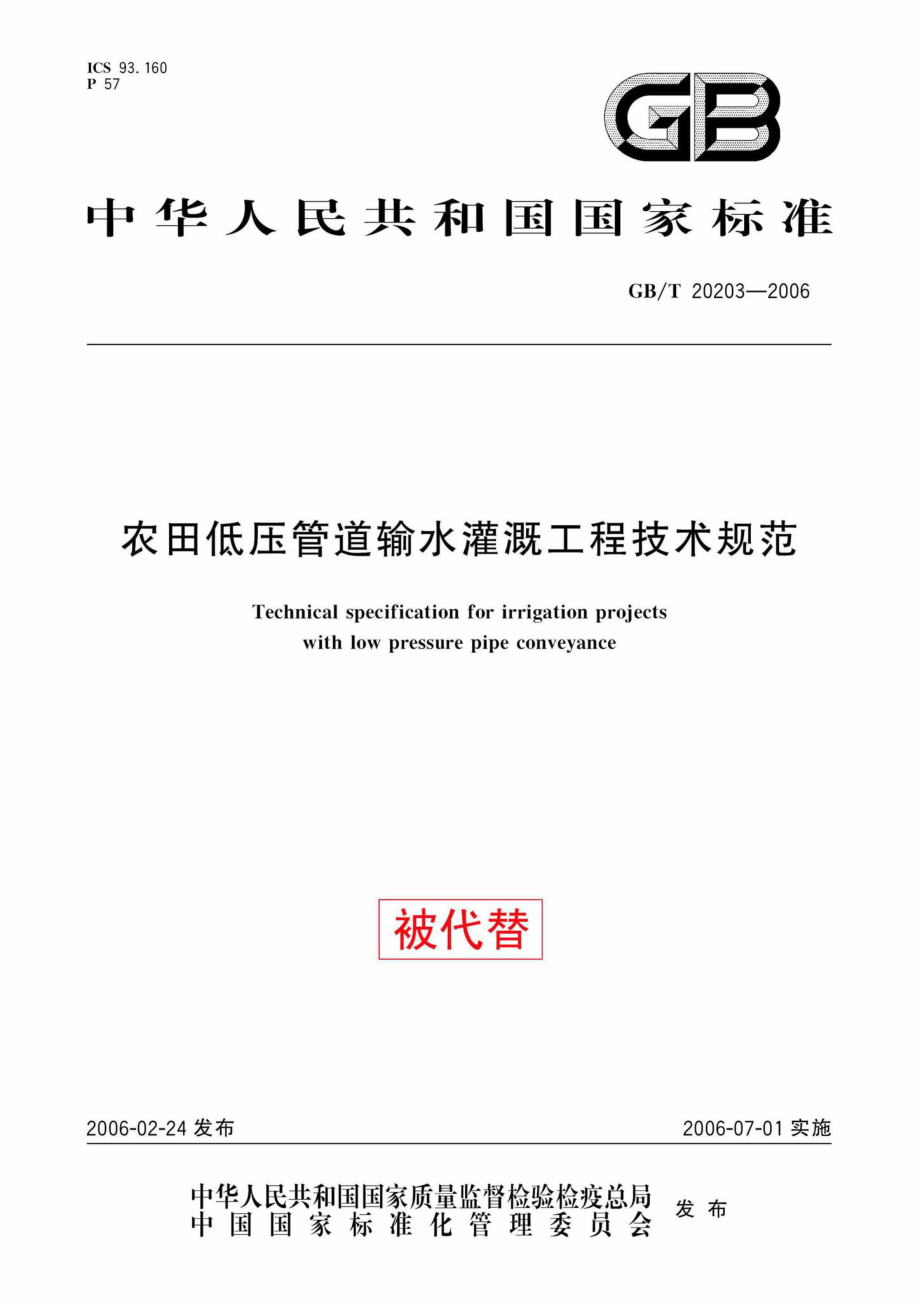 ICS 93.160
P 57

GB

中华人民共和国国家标准

GB/T 20203—2006

农田低压管道输水灌溉工程技术规范

Technical specification for irrigation projects with low pressure pipe conveyance

被代替

2006-02-24 发布

2006-07-01 实施

中华人民共和国国家质量监督检验检疫总局
中国国家标准化管理委员会
发布